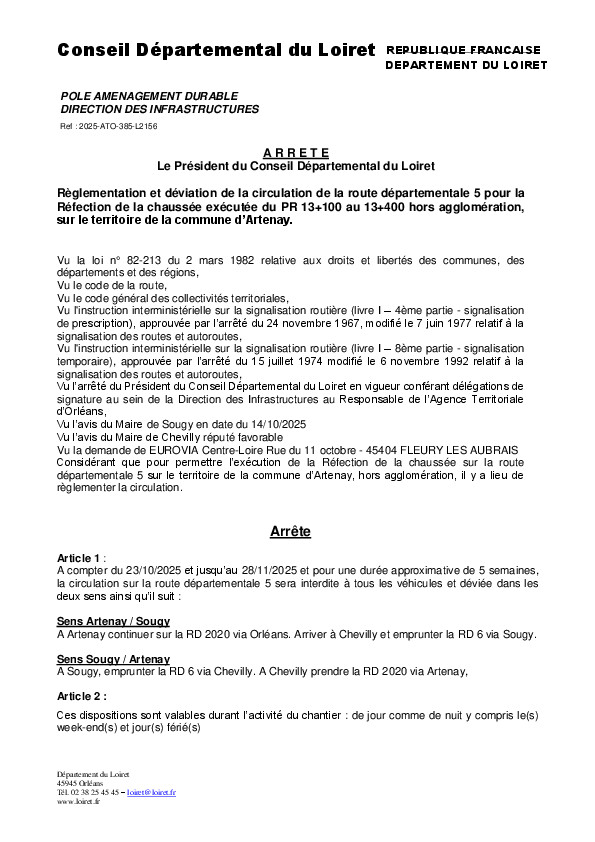 Conseil Départemental du Loiret

REPUBLIQUE FRANCAISE
DEPARTEMENT DU LOIRET

POLE AMENAGEMENT DURABLE
DIRECTION DES INFRASTRUCTURES

Ref : 2025-ATO-385-L2156

A R R E T E
Le Président du Conseil Départemental du Loiret

Règlementation et déviation de la circulation de la route départementale 5 pour la Réfection de la chaussée exécutée du PR 13+100 au 13+400 hors agglomération, sur le territoire de la commune d'Artenay.

Vu la loi n° 82-213 du 2 mars 1982 relative aux droits et libertés des communes, des départements et des régions,
Vu le code de la route,
Vu le code général des collectivités territoriales,
Vu l'instruction interministérielle sur la signalisation routière (livre I – 4ème partie - signalisation de prescription), approuvée par l'arrêté du 24 novembre 1967, modifié le 7 juin 1977 relatif à la signalisation des routes et autoroutes,
Vu l'instruction interministérielle sur la signalisation routière (livre I – 8ème partie - signalisation temporaire), approuvée par l'arrêté du 15 juillet 1974 modifié le 6 novembre 1992 relatif à la signalisation des routes et autoroutes,
Vu l'arrêté du Président du Conseil Départemental du Loiret en vigueur conférant délégations de signature au sein de la Direction des Infrastructures au Responsable de l'Agence Territoriale d'Orléans,
Vu l'avis du Maire de Sougy en date du 14/10/2025
Vu l'avis du Maire de Chevilly réputé favorable
Vu la demande de EUROVIA Centre-Loire Rue du 11 octobre - 45404 FLEURY LES AUBRAIS
Considérant que pour permettre l'exécution de la Réfection de la chaussée sur la route départementale 5 sur le territoire de la commune d'Artenay, hors agglomération, il y a lieu de règlementer la circulation.

Arrête

Article 1 :
A compter du 23/10/2025 et jusqu'au 28/11/2025 et pour une durée approximative de 5 semaines, la circulation sur la route départementale 5 sera interdite à tous les véhicules et déviée dans les deux sens ainsi qu'il suit :

Sens Artenay / Sougy
A Artenay continuer sur la RD 2020 via Orléans. Arriver à Chevilly et emprunter la RD 6 via Sougy.

Sens Sougy / Artenay
A Sougy, emprunter la RD 6 via Chevilly. A Chevilly prendre la RD 2020 via Artenay,

Article 2 :
Ces dispositions sont valables durant l'activité du chantier : de jour comme de nuit y compris le(s) week-end(s) et jour(s) férié(s)

Département du Loiret
45945 Orléans
Tél. 02 38 25 45 45 – loiret@loiret.fr
www.loiret.fr